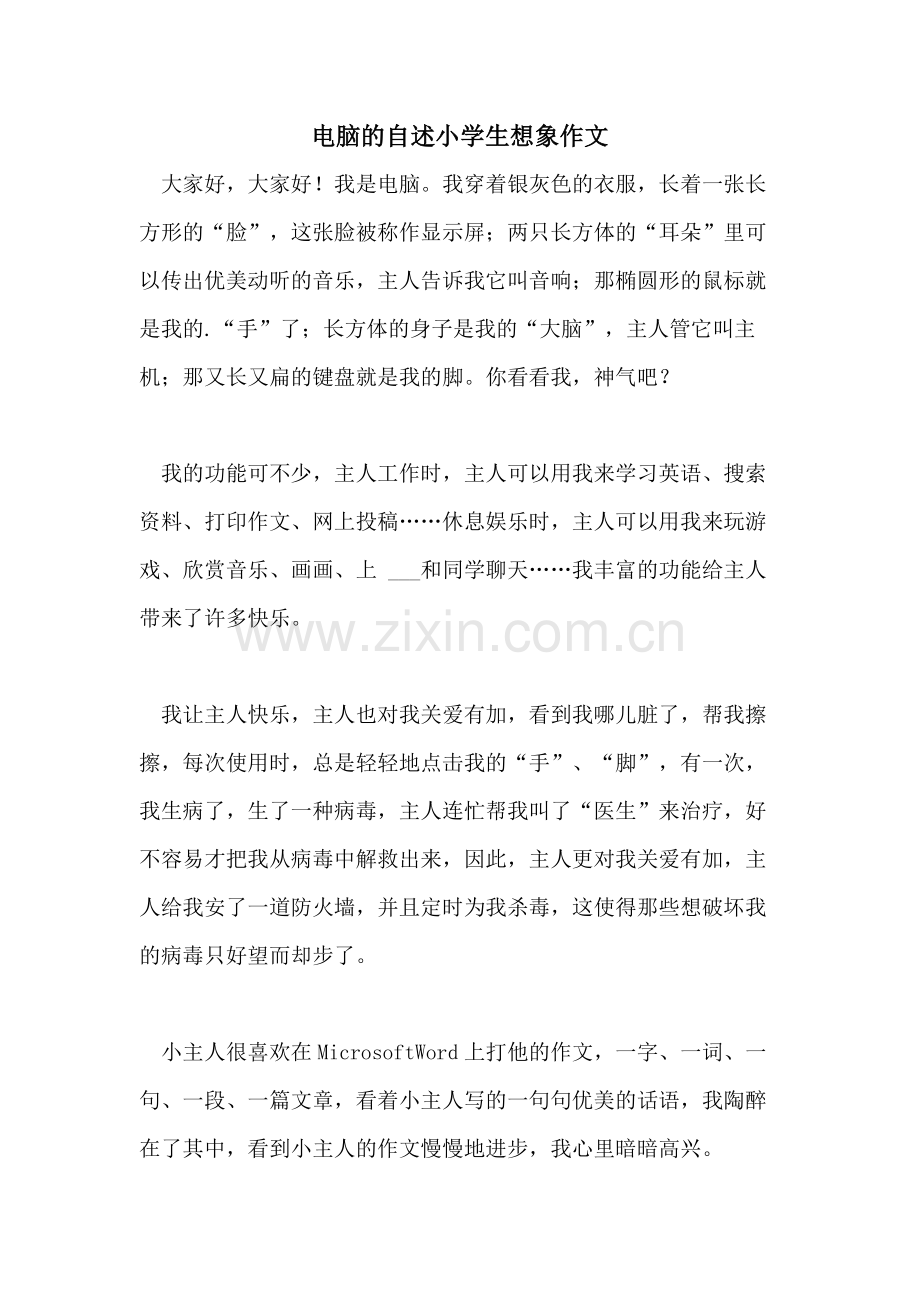 电脑的自述小学生想象作文

大家好，大家好！我是电脑。我穿着银灰色的衣服，长着一张长方形的“脸”，这张脸被称作显示屏；两只长方体的“耳朵”里可以传出优美动听的音乐，主人告诉我它叫音响；那椭圆形的鼠标就是我的.“手”了；长方体的身子是我的“大脑”，主人管它叫主机；那又长又扁的键盘就是我的脚。你看看我，神气吧？

我的功能可不少，主人工作时，主人可以用我来学习英语、搜索资料、打印作文、网上投稿……休息娱乐时，主人可以用我来玩游戏、欣赏音乐、画画、上 ___和同学聊天……我丰富的功能给主人带来了许多快乐。

www.zixin.com.cn

我让主人快乐，主人也对我关爱有加，看到我哪儿脏了，帮我擦擦，每次使用时，总是轻轻地点击我的“手”、“脚”，有一次，我生病了，生了一种病毒，主人连忙帮我叫了“医生”来治疗，好不容易才把我从病毒中解救出来，因此，主人更对我关爱有加，主人给我安了一道防火墙，并且定时为我杀毒，这使得那些想破坏我的病毒只好望而却步了。

小主人很喜欢在MicrosoftWord上打他的作文，一字、一词、一句、一段、一篇文章，看着小主人写的一句句优美的话语，我陶醉在了其中，看到小主人的作文慢慢地进步，我心里暗暗高兴。